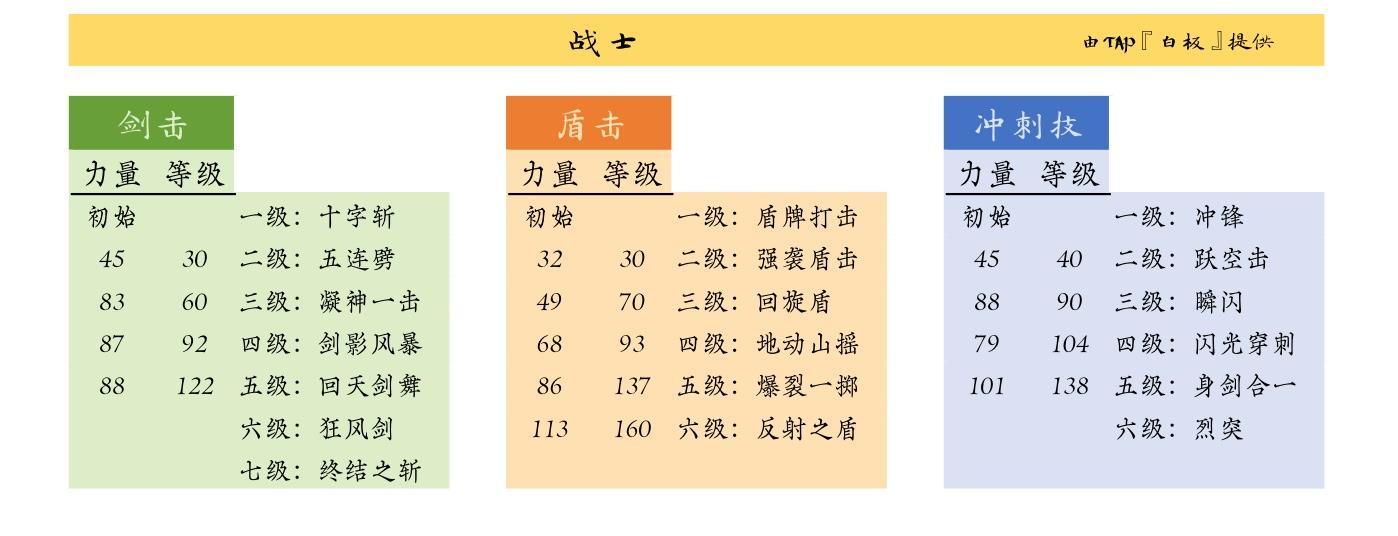 战士

由TAP『白板』提供

剑击

| 力量 | 等级 | |
|---|---|---|
| 初始 | | 一级：十字斩 |
| 45 | 30 | 二级：五连劈 |
| 83 | 60 | 三级：凝神一击 |
| 87 | 92 | 四级：剑影风暴 |
| 88 | 122 | 五级：回天剑舞 |
| | | 六级：狂风剑 |
| | | 七级：终结之斩 |

盾击

| 力量 | 等级 | |
|---|---|---|
| 初始 | | 一级：盾牌打击 |
| 32 | 30 | 二级：强袭盾击 |
| 49 | 70 | 三级：回旋盾 |
| 68 | 93 | 四级：地动山摇 |
| 86 | 137 | 五级：爆裂一掷 |
| 113 | 160 | 六级：反射之盾 |

冲刺技

| 力量 | 等级 | |
|---|---|---|
| 初始 | | 一级：冲锋 |
| 45 | 40 | 二级：跃空击 |
| 88 | 90 | 三级：瞬闪 |
| 79 | 104 | 四级：闪光穿刺 |
| 101 | 138 | 五级：身剑合一 |
| | | 六级：烈突 |